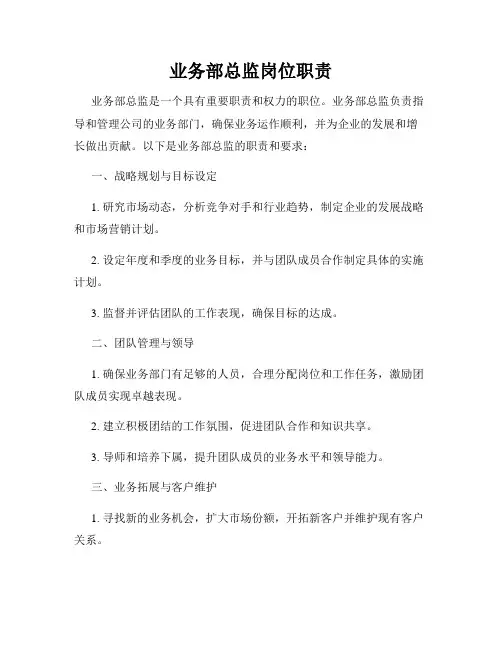 业务部总监岗位职责

业务部总监是一个具有重要职责和权力的职位。业务部总监负责指导和管理公司的业务部门，确保业务运作顺利，并为企业的发展和增长做出贡献。以下是业务部总监的职责和要求：

一、战略规划与目标设定

1. 研究市场动态，分析竞争对手和行业趋势，制定企业的发展战略和市场营销计划。

2. 设定年度和季度的业务目标，并与团队成员合作制定具体的实施计划。

3. 监督并评估团队的工作表现，确保目标的达成。

二、团队管理与领导

1. 确保业务部门有足够的人员，合理分配岗位和工作任务，激励团队成员实现卓越表现。

2. 建立积极团结的工作氛围，促进团队合作和知识共享。

3. 导师和培养下属，提升团队成员的业务水平和领导能力。

三、业务拓展与客户维护

1. 寻找新的业务机会，扩大市场份额，开拓新客户并维护现有客户关系。